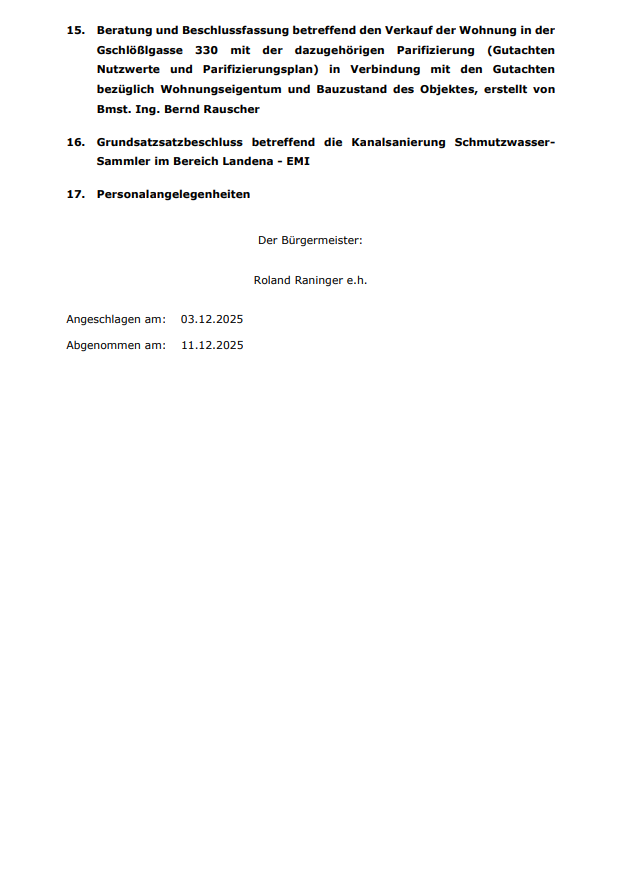 15. Beratung und Beschlussfassung betreffend den Verkauf der Wohnung in der Gschlößlgasse 330 mit der dazugehörigen Parifizierung (Gutachten Nutzwerte und Parifizierungsplan) in Verbindung mit den Gutachten bezüglich Wohnungseigentum und Bauzustand des Objektes, erstellt von Bmst. Ing. Bernd Rauscher

16. Grundsatzsatzbeschluss betreffend die Kanalsanierung Schmutzwasser-Sammler im Bereich Landena - EMI

17. Personalangelegenheiten

Der Bürgermeister:

Roland Raninger e.h.

Angeschlagen am: 03.12.2025

Abgenommen am: 11.12.2025